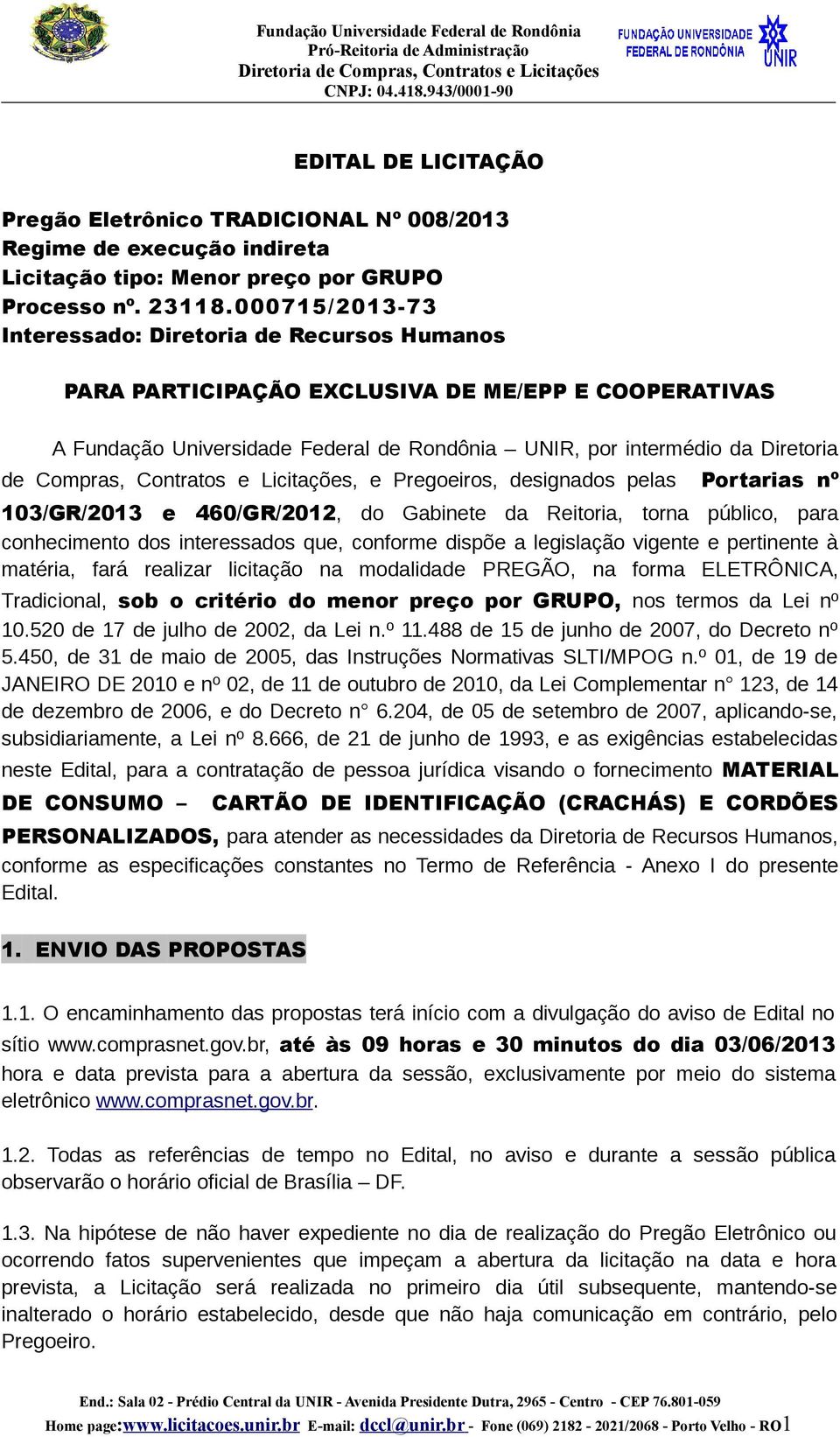 Fundação Universidade Federal de Rondônia
Pró-Reitoria de Administração
Diretoria de Compras, Contratos e Licitações
CNPJ: 04.418.943/0001-90

FUNDAÇÃO UNIVERSIDADE FEDERAL DE RONDÔNIA
UNIR

EDITAL DE LICITAÇÃO

Pregão Eletrônico TRADICIONAL Nº 008/2013
Regime de execução indireta
Licitação tipo: Menor preço por GRUPO
Processo nº. 23118.000715/2013-73
Interessado: Diretoria de Recursos Humanos

PARA PARTICIPAÇÃO EXCLUSIVA DE ME/EPP E COOPERATIVAS

A Fundação Universidade Federal de Rondônia – UNIR, por intermédio da Diretoria de Compras, Contratos e Licitações, e Pregoeiros, designados pelas Portarias nº 103/GR/2013 e 460/GR/2012, do Gabinete da Reitoria, torna público, para conhecimento dos interessados que, conforme dispõe a legislação vigente e pertinente à matéria, fará realizar licitação na modalidade PREGÃO, na forma ELETRÔNICA, Tradicional, sob o critério do menor preço por GRUPO, nos termos da Lei nº 10.520 de 17 de julho de 2002, da Lei n.º 11.488 de 15 de junho de 2007, do Decreto nº 5.450, de 31 de maio de 2005, das Instruções Normativas SLTI/MPOG n.º 01, de 19 de JANEIRO DE 2010 e nº 02, de 11 de outubro de 2010, da Lei Complementar n° 123, de 14 de dezembro de 2006, e do Decreto n° 6.204, de 05 de setembro de 2007, aplicando-se, subsidiariamente, a Lei nº 8.666, de 21 de junho de 1993, e as exigências estabelecidas neste Edital, para a contratação de pessoa jurídica visando o fornecimento MATERIAL DE CONSUMO – CARTÃO DE IDENTIFICAÇÃO (CRACHÁS) E CORDÕES PERSONALIZADOS, para atender as necessidades da Diretoria de Recursos Humanos, conforme as especificações constantes no Termo de Referência - Anexo I do presente Edital.

1. ENVIO DAS PROPOSTAS

1.1. O encaminhamento das propostas terá início com a divulgação do aviso de Edital no sítio www.comprasnet.gov.br, até às 09 horas e 30 minutos do dia 03/06/2013 hora e data prevista para a abertura da sessão, exclusivamente por meio do sistema eletrônico www.comprasnet.gov.br.

1.2. Todas as referências de tempo no Edital, no aviso e durante a sessão pública observarão o horário oficial de Brasília – DF.

1.3. Na hipótese de não haver expediente no dia de realização do Pregão Eletrônico ou ocorrendo fatos supervenientes que impeçam a abertura da licitação na data e hora prevista, a Licitação será realizada no primeiro dia útil subsequente, mantendo-se inalterado o horário estabelecido, desde que não haja comunicação em contrário, pelo Pregoeiro.

End.: Sala 02 - Prédio Central da UNIR - Avenida Presidente Dutra, 2965 - Centro - CEP 76.801-059
Home page:www.licitacoes.unir.br E-mail: dccl@unir.br - Fone (069) 2182 - 2021/2068 - Porto Velho - RO 1